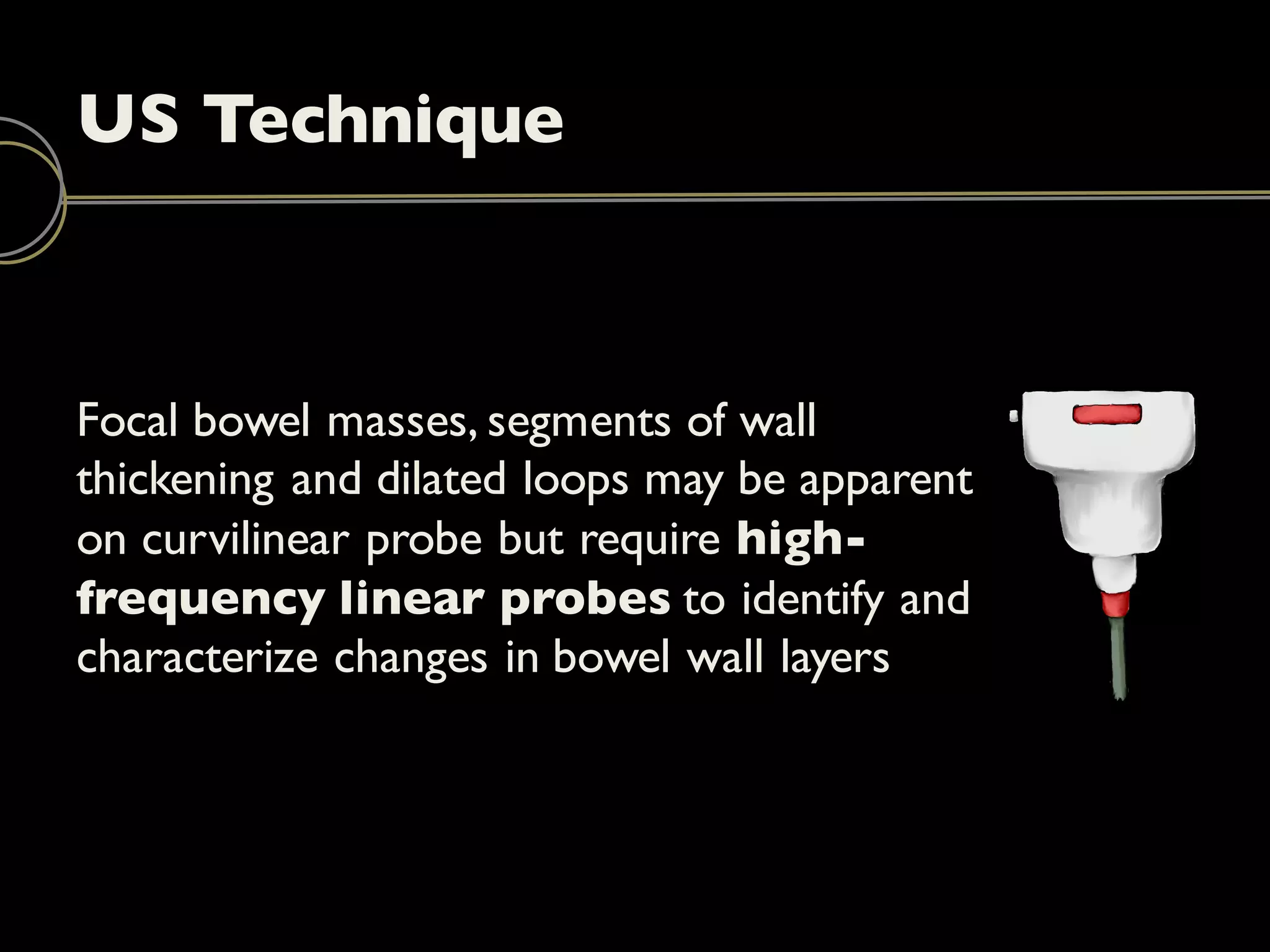 US Technique

Focal bowel masses, segments of wall thickening and dilated loops may be apparent on curvilinear probe but require high-frequency linear probes to identify and characterize changes in bowel wall layers